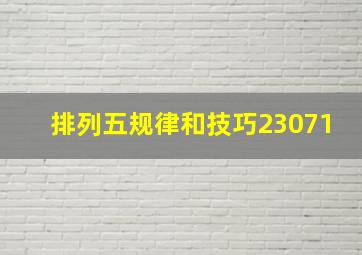 排列五规律和技巧23071